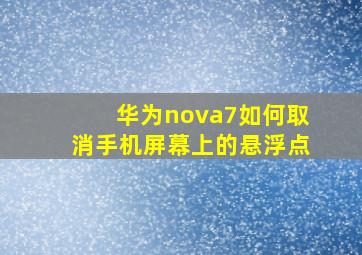 华为nova7如何取消手机屏幕上的悬浮点